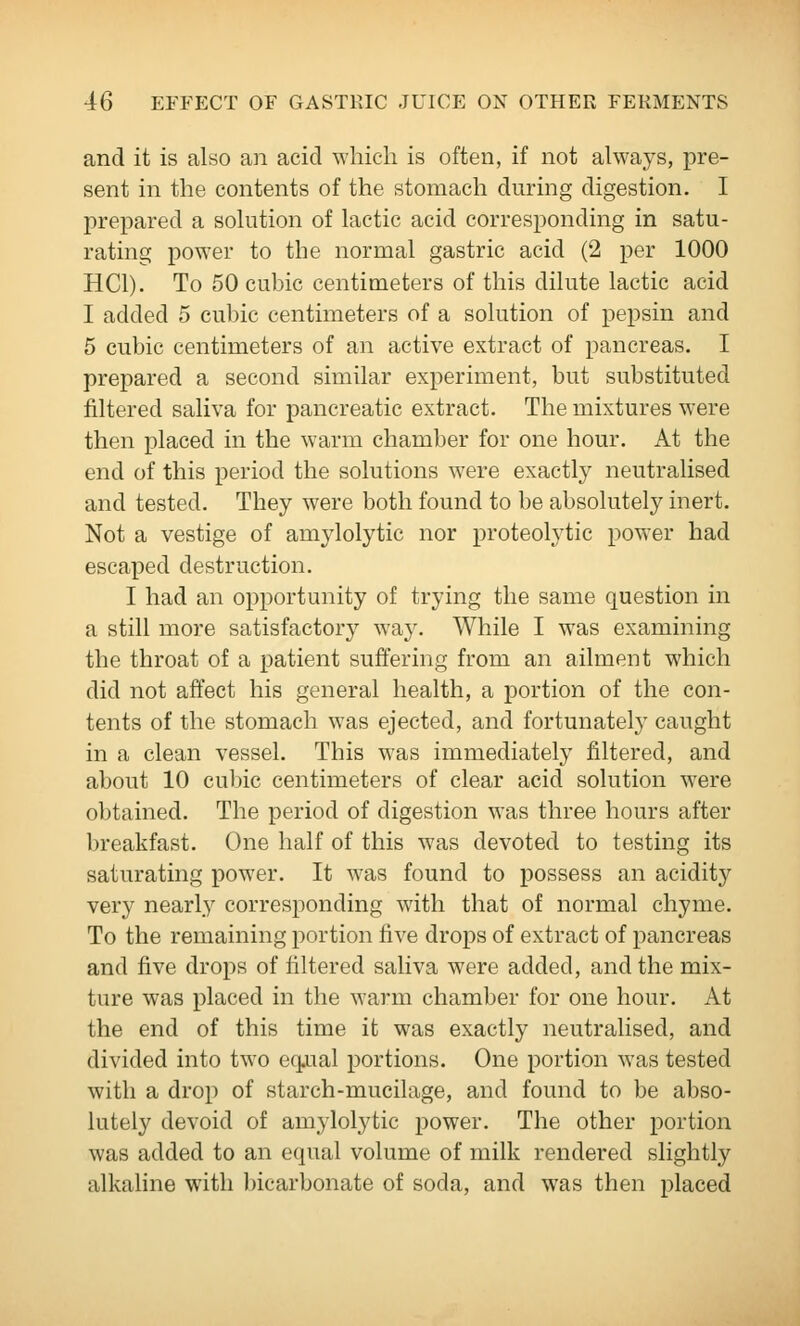 46 EFFECT OF GASTRIC JUICE ON OTHER FERMENTS

and it is also an acid which is often, if not always, present in the contents of the stomach during digestion. I prepared a solution of lactic acid corresponding in saturating power to the normal gastric acid (2 per 1000 HCl). To 50 cubic centimeters of this dilute lactic acid I added 5 cubic centimeters of a solution of pepsin and 5 cubic centimeters of an active extract of pancreas. I prepared a second similar experiment, but substituted filtered saliva for pancreatic extract. The mixtures were then placed in the warm chamber for one hour. At the end of this period the solutions were exactly neutralised and tested. They were both found to be absolutely inert. Not a vestige of amylolytic nor proteolytic power had escaped destruction.

I had an opportunity of trying the same question in a still more satisfactory way. While I was examining the throat of a patient suffering from an ailment which did not affect his general health, a portion of the contents of the stomach was ejected, and fortunately caught in a clean vessel. This was immediately filtered, and about 10 cubic centimeters of clear acid solution were obtained. The period of digestion was three hours after breakfast. One half of this was devoted to testing its saturating power. It was found to possess an acidity very nearly corresponding with that of normal chyme. To the remaining portion five drops of extract of pancreas and five drops of filtered saliva were added, and the mixture was placed in the warm chamber for one hour. At the end of this time it was exactly neutralised, and divided into two equal portions. One portion was tested with a drop of starch-mucilage, and found to be absolutely devoid of amylolytic power. The other portion was added to an equal volume of milk rendered slightly alkaline with bicarbonate of soda, and was then placed